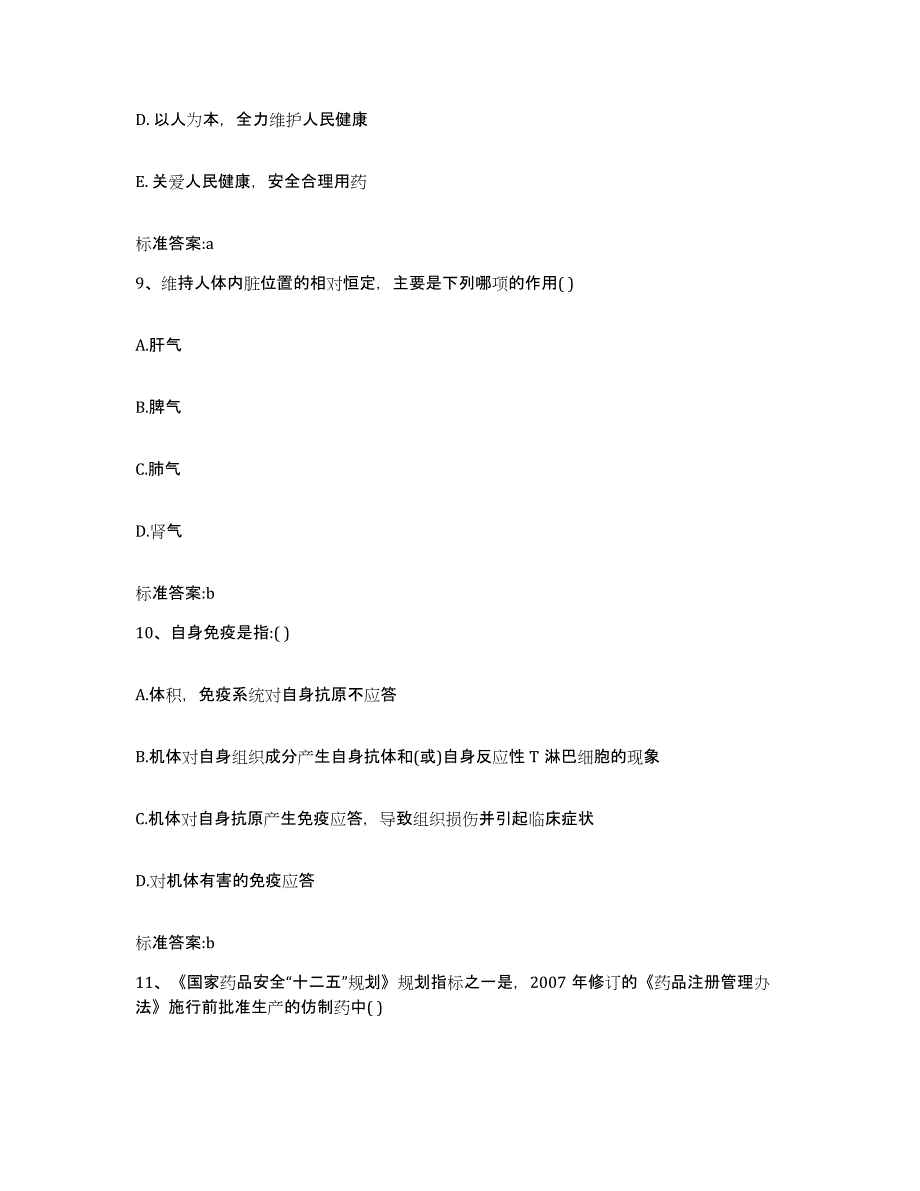 D. 以人为本，全力维护人民健康

E. 关爱人民健康，安全合理用药

标准答案:a

9、维持人体内脏位置的相对恒定，主要是下列哪项的作用( )

A.肝气

B.脾气

C.肺气

D.肾气

标准答案:b

10、自身免疫是指:( )

A.体积，免疫系统对自身抗原不应答

B.机体对自身组织成分产生自身抗体和(或)自身反应性 T 淋巴细胞的现象

C.机体对自身抗原产生免疫应答，导致组织损伤并引起临床症状

D.对机体有害的免疫应答

标准答案:b

11、《国家药品安全“十二五”规划》规划指标之一是，2007 年修订的《药品注册管理办法》施行前批准生产的仿制药中( )